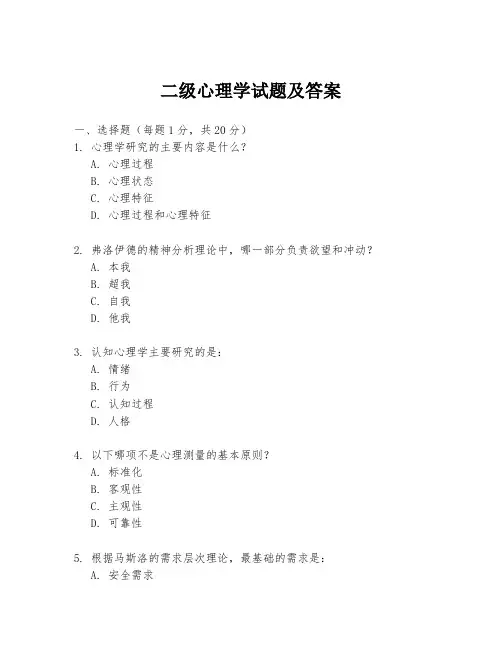 二级心理学试题及答案

一、选择题（每题 1 分，共 20 分）
1. 心理学研究的主要内容是什么？
A. 心理过程
B. 心理状态
C. 心理特征
D. 心理过程和心理特征

2. 弗洛伊德的精神分析理论中，哪一部分负责欲望和冲动？
A. 本我
B. 超我
C. 自我
D. 他我

3. 认知心理学主要研究的是：
A. 情绪
B. 行为
C. 认知过程
D. 人格

4. 以下哪项不是心理测量的基本原则？
A. 标准化
B. 客观性
C. 主观性
D. 可靠性

5. 根据马斯洛的需求层次理论，最基础的需求是：
A. 安全需求